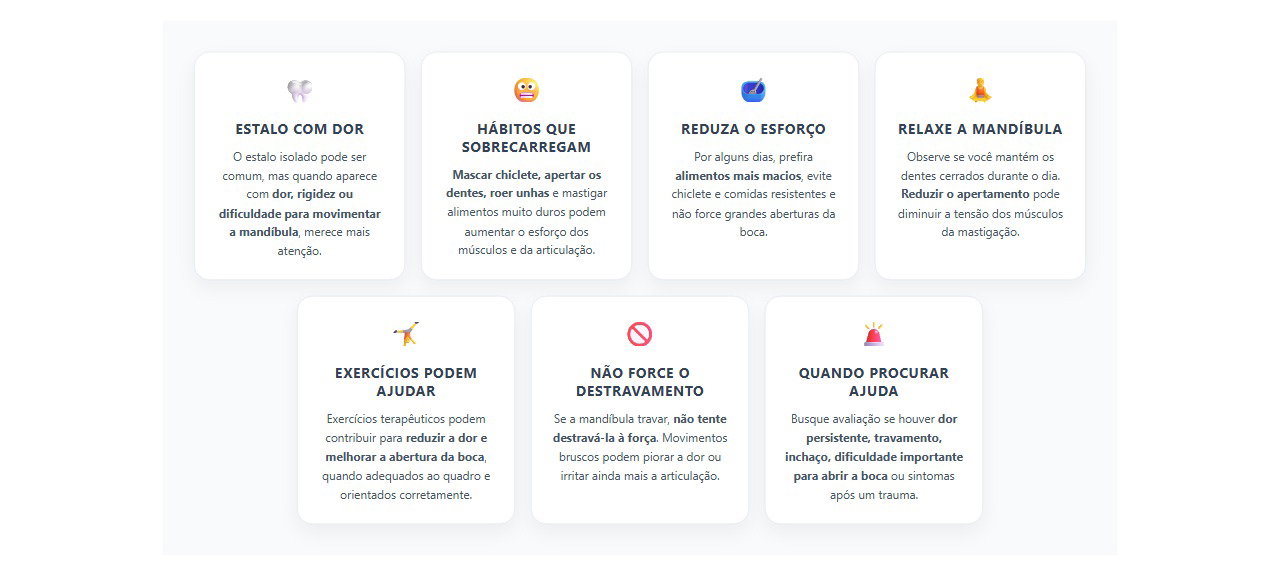 ESTALO COM DOR

O estalo isolado pode ser comum, mas quando aparece com dor, rigidez ou dificuldade para movimentar a mandíbula, merece mais atenção.

HÁBITOS QUE SOBRECARREGAM

Mascar chiclete, apertar os dentes, roer unhas e mastigar alimentos muito duros podem aumentar o esforço dos músculos e da articulação.

REDUZA O ESFORÇO

Por alguns dias, prefira alimentos mais macios, evite chiclete e comidas resistentes e não force grandes aberturas da boca.

RELAXE A MANDÍBULA

Observe se você mantém os dentes cerrados durante o dia. Reduzir o apertamento pode diminuir a tensão dos músculos da mastigação.

EXERCÍCIOS PODEM AJUDAR

Exercícios terapêuticos podem contribuir para reduzir a dor e melhorar a abertura da boca, quando adequados ao quadro e orientados corretamente.

NÃO FORCE O DESTRAVAMENTO

Se a mandíbula travar, não tente destravá-la à força. Movimentos bruscos podem piorar a dor ou irritar ainda mais a articulação.

QUANDO PROCURAR AJUDA

Busque avaliação se houver dor persistente, travamento, inchaço, dificuldade importante para abrir a boca ou sintomas após um trauma.